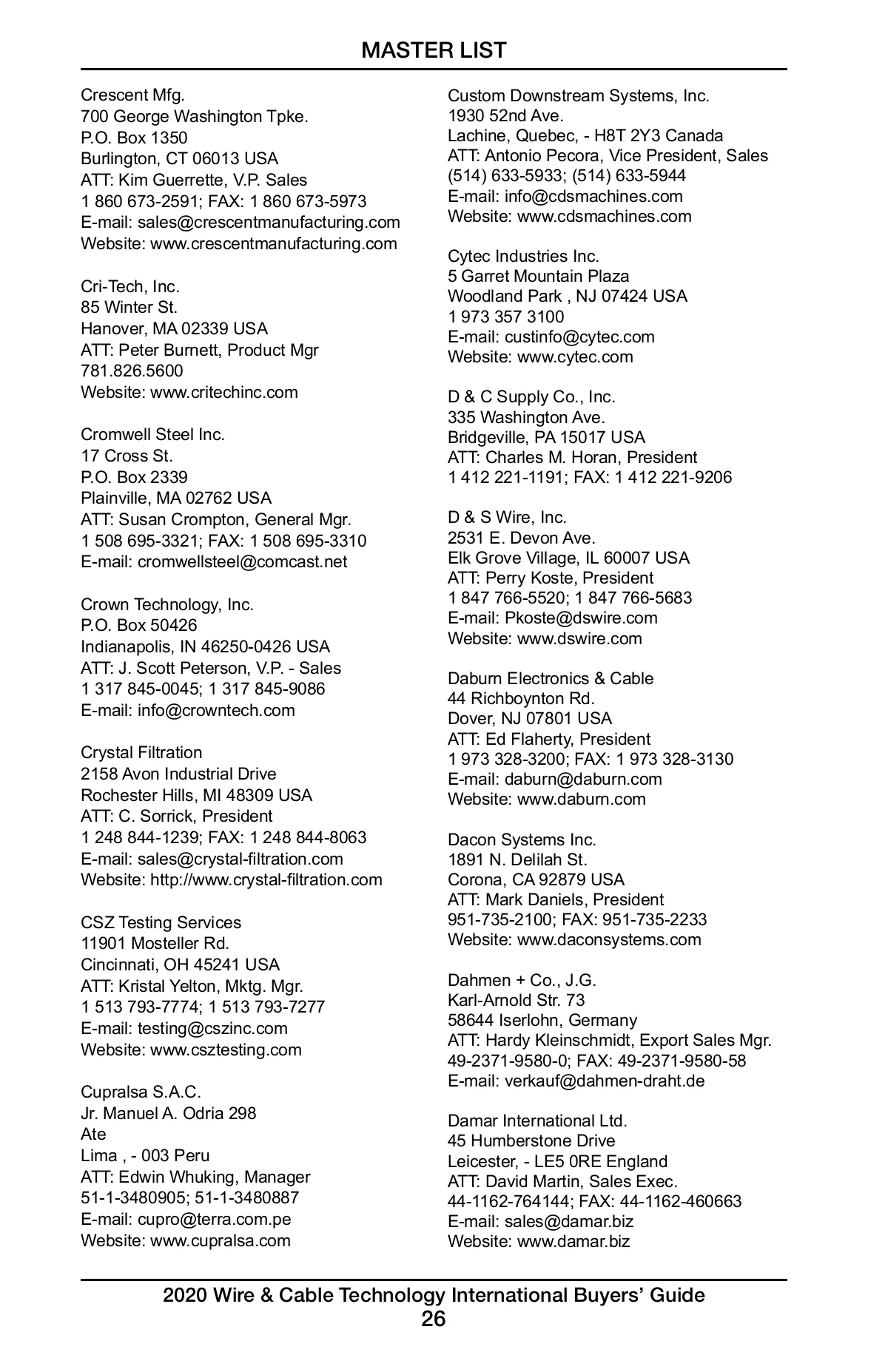 MASTER LIST

Crescent Mfg.
700 George Washington Tpke.
P.O. Box 1350
Burlington, CT 06013 USA
ATT: Kim Guerrette, V.P. Sales
1 860 673-2591; FAX: 1 860 673-5973
E-mail: sales@crescentmanufacturing.com
Website: www.crescentmanufacturing.com

Cri-Tech, Inc.
85 Winter St.
Hanover, MA 02339 USA
ATT: Peter Burnett, Product Mgr
781.826.5600
Website: www.critechinc.com

Cromwell Steel Inc.
17 Cross St.
P.O. Box 2339
Plainville, MA 02762 USA
ATT: Susan Crompton, General Mgr.
1 508 695-3321; FAX: 1 508 695-3310
E-mail: cromwellsteel@comcast.net

Crown Technology, Inc.
P.O. Box 50426
Indianapolis, IN 46250-0426 USA
ATT: J. Scott Peterson, V.P. - Sales
1 317 845-0045; 1 317 845-9086
E-mail: info@crowntech.com

Crystal Filtration
2158 Avon Industrial Drive
Rochester Hills, MI 48309 USA
ATT: C. Sorrick, President
1 248 844-1239; FAX: 1 248 844-8063
E-mail: sales@crystal-filtration.com
Website: http://www.crystal-filtration.com

CSZ Testing Services
11901 Mosteller Rd.
Cincinnati, OH 45241 USA
ATT: Kristal Yelton, Mktg. Mgr.
1 513 793-7774; 1 513 793-7277
E-mail: testing@cszinc.com
Website: www.csztesting.com

Cupralsa S.A.C.
Jr. Manuel A. Odria 298
Ate
Lima , - 003 Peru
ATT: Edwin Whuking, Manager
51-1-3480905; 51-1-3480887
E-mail: cupro@terra.com.pe
Website: www.cupralsa.com

Custom Downstream Systems, Inc.
1930 52nd Ave.
Lachine, Quebec, - H8T 2Y3 Canada
ATT: Antonio Pecora, Vice President, Sales
(514) 633-5933; (514) 633-5944
E-mail: info@cdsmachines.com
Website: www.cdsmachines.com

Cytec Industries Inc.
5 Garret Mountain Plaza
Woodland Park , NJ 07424 USA
1 973 357 3100
E-mail: custinfo@cytec.com
Website: www.cytec.com

D & C Supply Co., Inc.
335 Washington Ave.
Bridgeville, PA 15017 USA
ATT: Charles M. Horan, President
1 412 221-1191; FAX: 1 412 221-9206

D & S Wire, Inc.
2531 E. Devon Ave.
Elk Grove Village, IL 60007 USA
ATT: Perry Koste, President
1 847 766-5520; 1 847 766-5683
E-mail: Pkoste@dswire.com
Website: www.dswire.com

Daburn Electronics & Cable
44 Richboynton Rd.
Dover, NJ 07801 USA
ATT: Ed Flaherty, President
1 973 328-3200; FAX: 1 973 328-3130
E-mail: daburn@daburn.com
Website: www.daburn.com

Dacon Systems Inc.
1891 N. Delilah St.
Corona, CA 92879 USA
ATT: Mark Daniels, President
951-735-2100; FAX: 951-735-2233
Website: www.daconsystems.com

Dahmen + Co., J.G.
Karl-Arnold Str. 73
58644 Iserlohn, Germany
ATT: Hardy Kleinschmidt, Export Sales Mgr.
49-2371-9580-0; FAX: 49-2371-9580-58
E-mail: verkauf@dahmen-draht.de

Damar International Ltd.
45 Humberstone Drive
Leicester, - LE5 0RE England
ATT: David Martin, Sales Exec.
44-1162-764144; FAX: 44-1162-460663
E-mail: sales@damar.biz
Website: www.damar.biz

2020 Wire & Cable Technology International Buyers' Guide
26